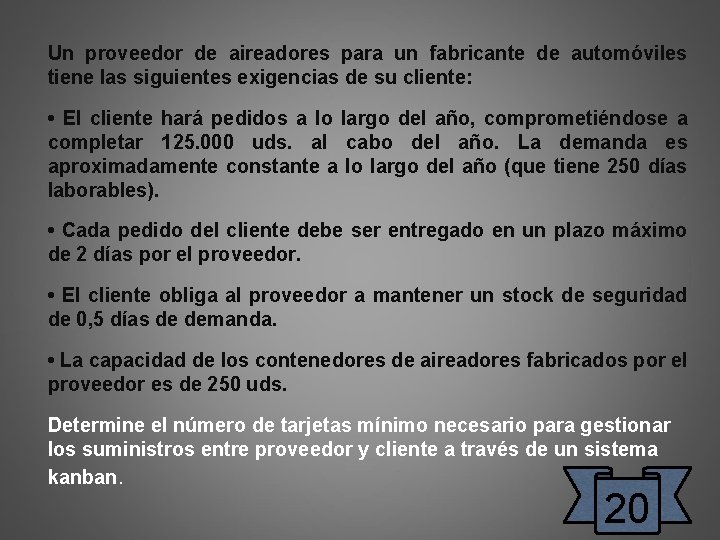 Un proveedor de aireadores para un fabricante de automóviles tiene las siguientes exigencias de su cliente:

• El cliente hará pedidos a lo largo del año, comprometiéndose a completar 125.000 uds. al cabo del año. La demanda es aproximadamente constante a lo largo del año (que tiene 250 días laborables).

• Cada pedido del cliente debe ser entregado en un plazo máximo de 2 días por el proveedor.

• El cliente obliga al proveedor a mantener un stock de seguridad de 0,5 días de demanda.

• La capacidad de los contenedores de aireadores fabricados por el proveedor es de 250 uds.

Determine el número de tarjetas mínimo necesario para gestionar los suministros entre proveedor y cliente a través de un sistema kanban.

20